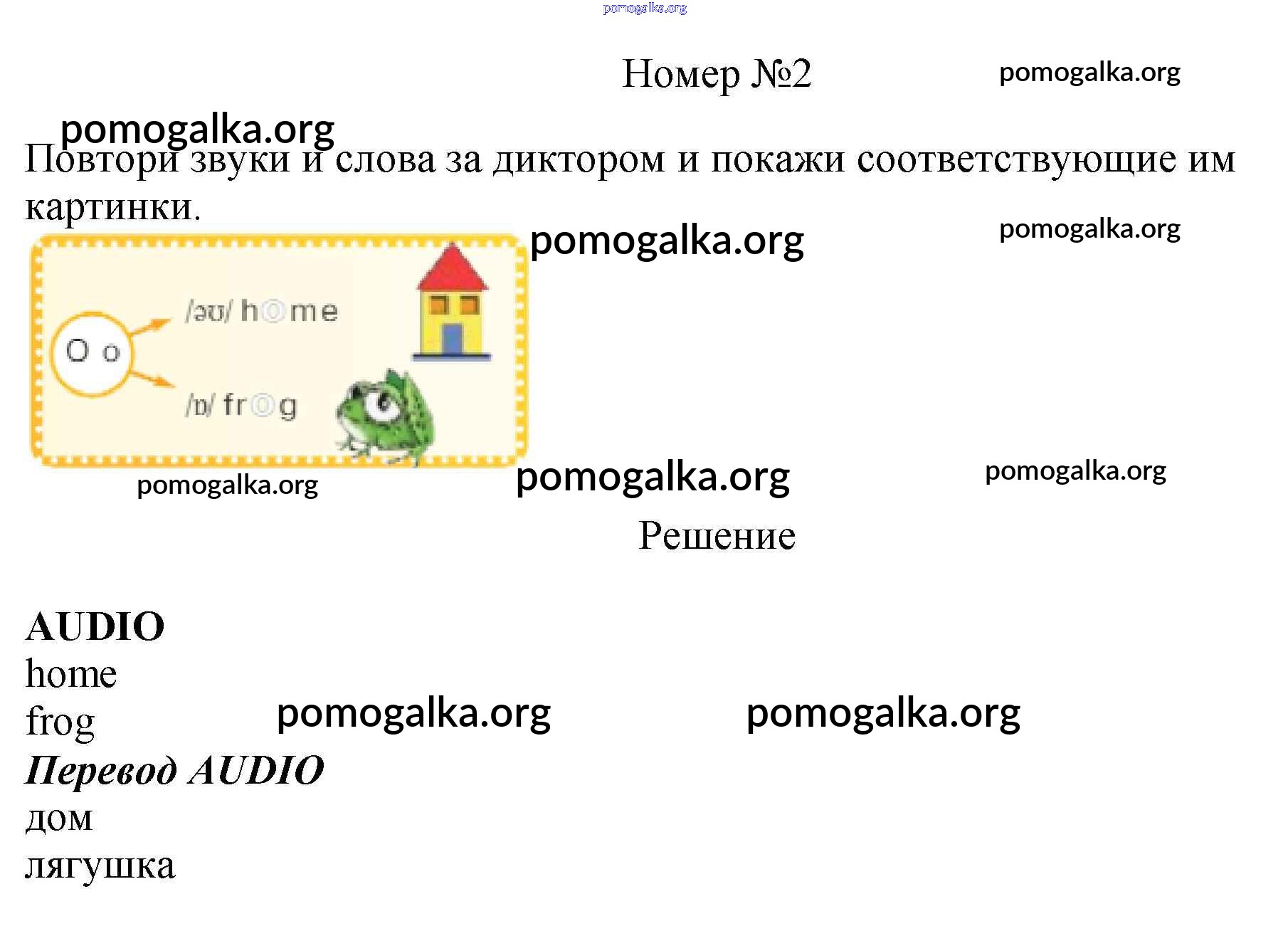 Номер №2

Повтори звуки и слова за диктором и покажи соответствующие им картинки.

O o

/əʊ/ home

/ɒ/ frog

Решение

AUDIO
home
frog
Перевод AUDIO
дом
лягушка

pomogalka.org